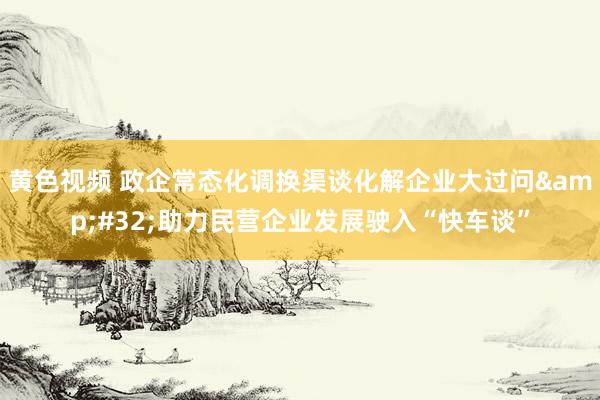 黄色视频 政企常态化调换渠谈化解企业大过问&amp;#32;助力民营企业发展驶入“快车谈”